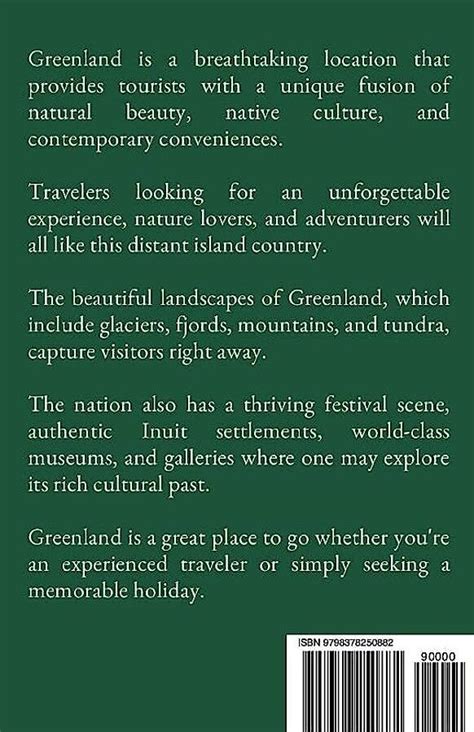 Greenland is a breathtaking location that provides tourists with a unique fusion of natural beauty, native culture, and contemporary conveniences.

Travelers looking for an unforgettable experience, nature lovers, and adventurers will all like this distant island country.

The beautiful landscapes of Greenland, which include glaciers, fjords, mountains, and tundra, capture visitors right away.

The nation also has a thriving festival scene, authentic Inuit settlements, world-class museums, and galleries where one may explore its rich cultural past.

Greenland is a great place to go whether you're an experienced traveler or simply seeking a memorable holiday.

ISBN 9798378250882

90000